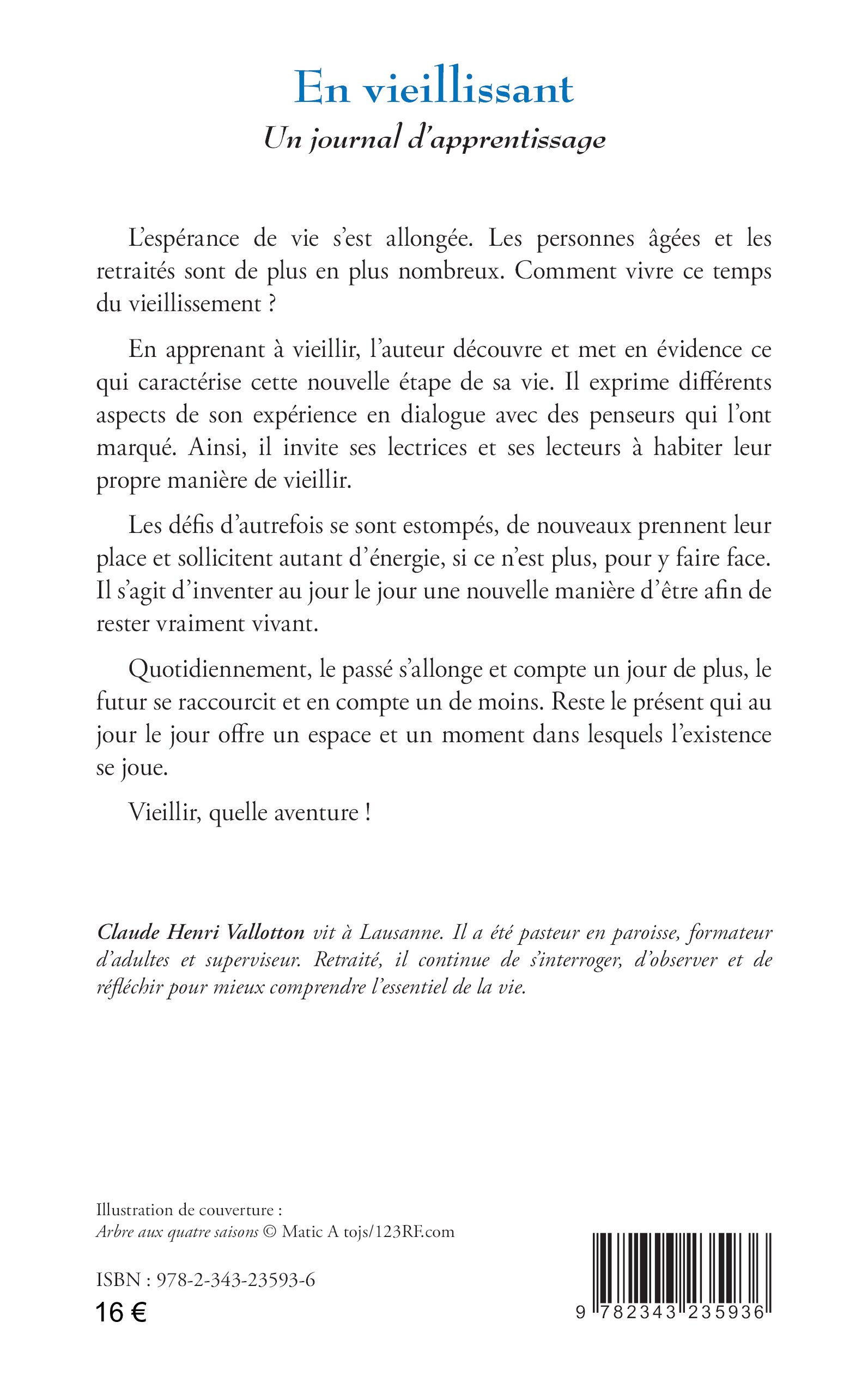 En vieillissant
Un journal d'apprentissage

L'espérance de vie s'est allongée. Les personnes âgées et les retraités sont de plus en plus nombreux. Comment vivre ce temps du vieillissement ?

En apprenant à vieillir, l'auteur découvre et met en évidence ce qui caractérise cette nouvelle étape de sa vie. Il exprime différents aspects de son expérience en dialogue avec des penseurs qui l'ont marqué. Ainsi, il invite ses lectrices et ses lecteurs à habiter leur propre manière de vieillir.

Les défis d'autrefois se sont estompés, de nouveaux prennent leur place et sollicitent autant d'énergie, si ce n'est plus, pour y faire face. Il s'agit d'inventer au jour le jour une nouvelle manière d'être afin de rester vraiment vivant.

Quotidiennement, le passé s'allonge et compte un jour de plus, le futur se raccourcit et en compte un de moins. Reste le présent qui au jour le jour offre un espace et un moment dans lesquels l'existence se joue.

Vieillir, quelle aventure !

Claude Henri Vallotton vit à Lausanne. Il a été pasteur en paroisse, formateur d'adultes et superviseur. Retraité, il continue de s'interroger, d'observer et de réfléchir pour mieux comprendre l'essentiel de la vie.

Illustration de couverture :
Arbre aux quatre saisons © Matic A tojs/123RF.com

ISBN : 978-2-343-23593-6
16 €

9 782343 235936